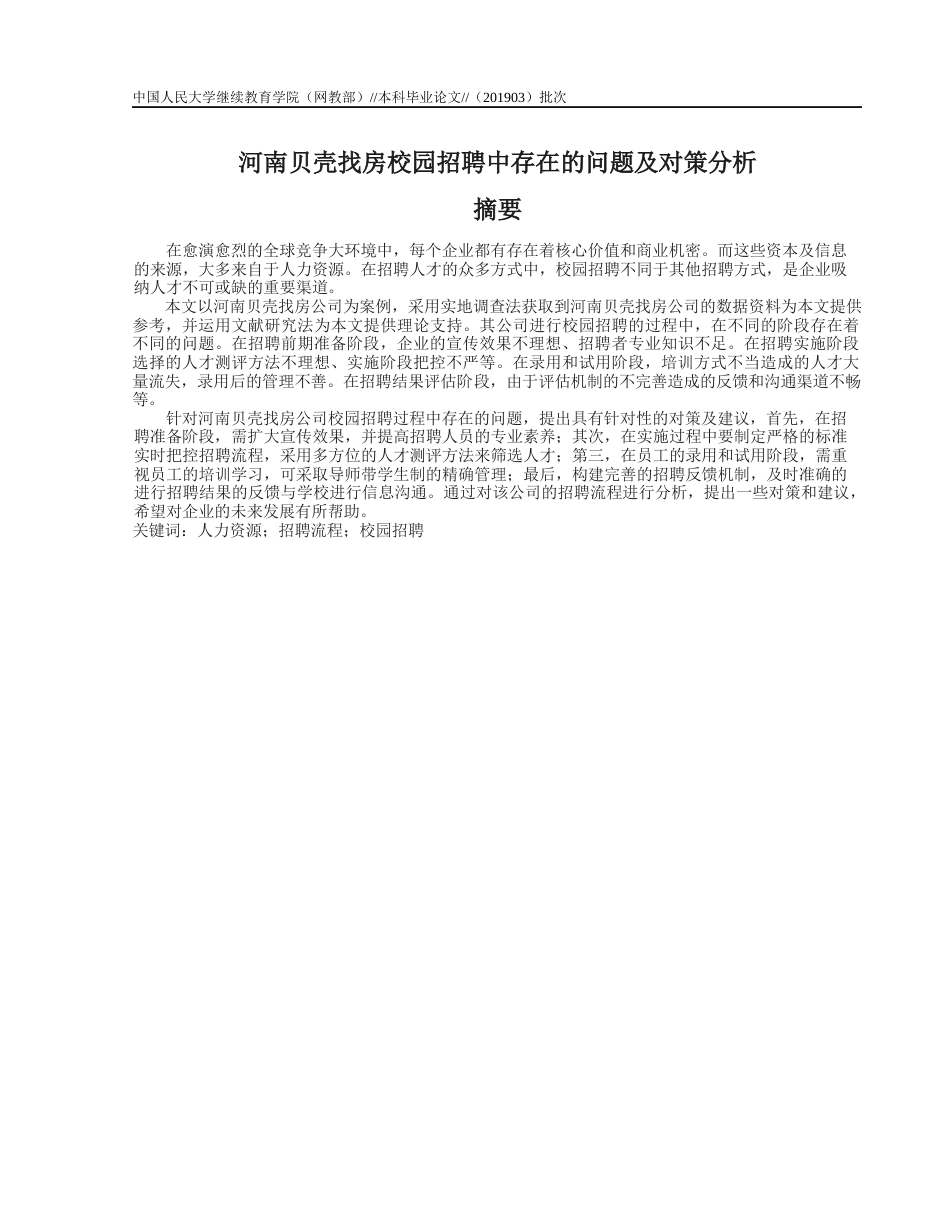 中国人民大学继续教育学院（网教部）//本科毕业论文//（201903）批次

河南贝壳找房校园招聘中存在的问题及对策分析

摘要

在愈演愈烈的全球竞争大环境中，每个企业都有存在着核心价值和商业机密。而这些资本及信息的来源，大多来自于人力资源。在招聘人才的众多方式中，校园招聘不同于其他招聘方式，是企业吸纳人才不可或缺的重要渠道。

本文以河南贝壳找房公司为案例，采用实地调查法获取到河南贝壳找房公司的数据资料为本文提供参考，并运用文献研究法为本文提供理论支持。其公司进行校园招聘的过程中，在不同的阶段存在着不同的问题。在招聘前期准备阶段，企业的宣传效果不理想、招聘者专业知识不足。在招聘实施阶段选择的人才测评方法不理想、实施阶段把控不严等。在录用和试用阶段，培训方式不当造成的人才大量流失，录用后的管理不善。在招聘结果评估阶段，由于评估机制的不完善造成的反馈和沟通渠道不畅等。

针对河南贝壳找房公司校园招聘过程中存在的问题，提出具有针对性的对策及建议，首先，在招聘准备阶段，需扩大宣传效果，并提高招聘人员的专业素养；其次，在实施过程中要制定严格的标准实时把控招聘流程，采用多方位的人才测评方法来筛选人才；第三，在员工的录用和试用阶段，需重视员工的培训学习，可采取导师带学生制的精确管理；最后，构建完善的招聘反馈机制，及时准确的进行招聘结果的反馈与学校进行信息沟通。通过对该公司的招聘流程进行分析，提出一些对策和建议，希望对企业的未来发展有所帮助。

关键词：人力资源；招聘流程；校园招聘